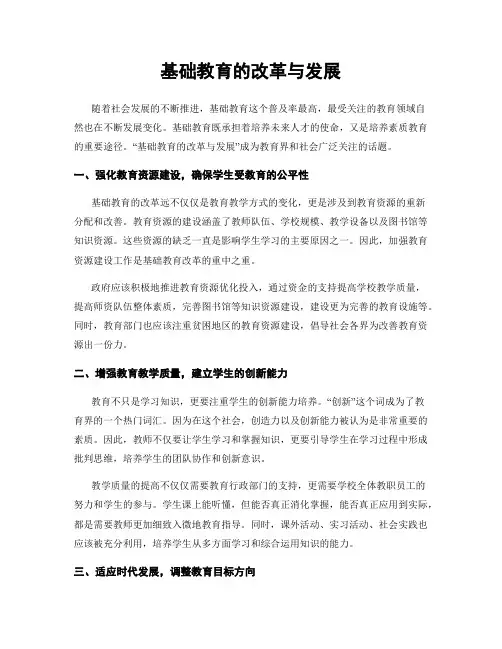 基础教育的改革与发展

随着社会发展的不断推进，基础教育这个普及率最高，最受关注的教育领域自然也在不断发展变化。基础教育既承担着培养未来人才的使命，又是培养素质教育的重要途径。“基础教育的改革与发展”成为教育界和社会广泛关注的话题。

一、强化教育资源建设，确保学生受教育的公平性

基础教育的改革远不仅仅是教育教学方式的变化，更是涉及到教育资源的重新分配和改善。教育资源的建设涵盖了教师队伍、学校规模、教学设备以及图书馆等知识资源。这些资源的缺乏一直是影响学生学习的主要原因之一。因此，加强教育资源建设工作是基础教育改革的重中之重。

政府应该积极地推进教育资源优化投入，通过资金的支持提高学校教学质量，提高师资队伍整体素质，完善图书馆等知识资源建设，建设更为完善的教育设施等。同时，教育部门也应该注重贫困地区的教育资源建设，倡导社会各界为改善教育资源出一份力。

二、增强教育教学质量，建立学生的创新能力

教育不只是学习知识，更要注重学生的创新能力培养。“创新”这个词成为了教育界的一个热门词汇。因为在这个社会，创造力以及创新能力被认为是非常重要的素质。因此，教师不仅要让学生学习和掌握知识，更要引导学生在学习过程中形成批判思维，培养学生的团队协作和创新意识。

教学质量的提高不仅仅需要教育行政部门的支持，更需要学校全体教职员工的努力和学生的参与。学生课上能听懂，但能否真正消化掌握，能否真正应用到实际，都是需要教师更加细致入微地教育指导。同时，课外活动、实习活动、社会实践也应该被充分利用，培养学生从多方面学习和综合运用知识的能力。

三、适应时代发展，调整教育目标方向